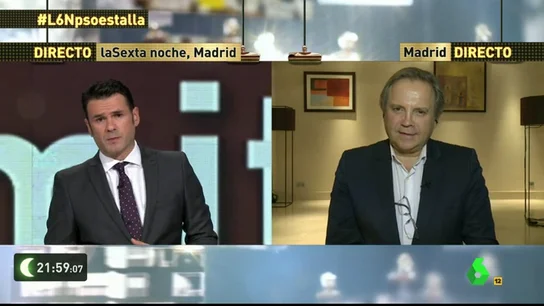 #L6Npsoestalla

DIRECTO laSexta noche, Madrid

Madrid DIRECTO

21:59:07

12